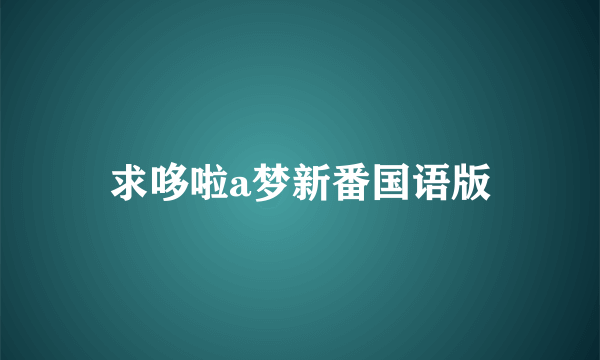 求哆啦a梦新番国语版